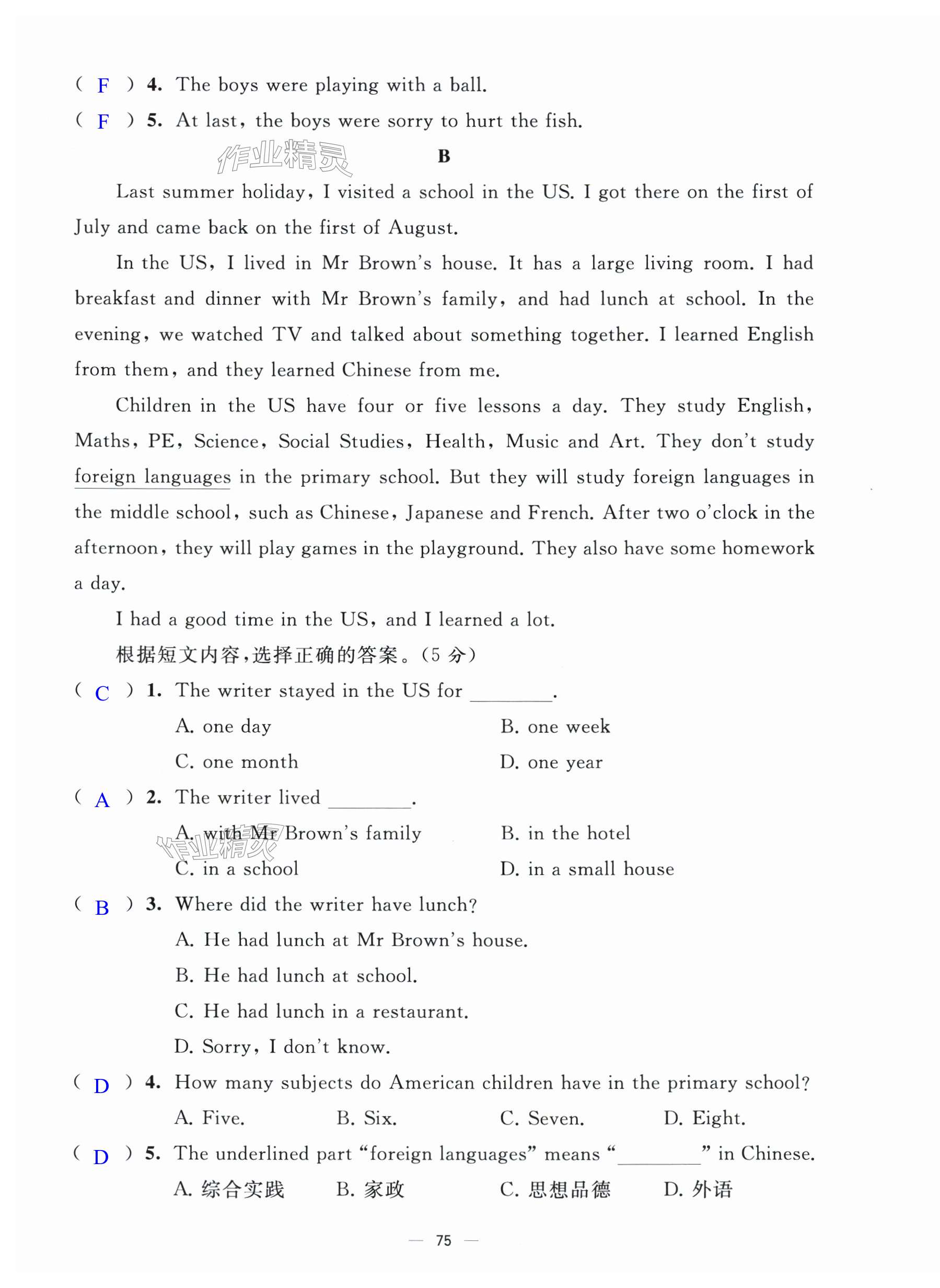 ( F ) 4. The boys were playing with a ball.

( F ) 5. At last, the boys were sorry to hurt the fish.

作业精灵

B

Last summer holiday, I visited a school in the US. I got there on the first of July and came back on the first of August.

In the US, I lived in Mr Brown's house. It has a large living room. I had breakfast and dinner with Mr Brown's family, and had lunch at school. In the evening, we watched TV and talked about something together. I learned English from them, and they learned Chinese from me.

Children in the US have four or five lessons a day. They study English, Maths, PE, Science, Social Studies, Health, Music and Art. They don't study foreign languages in the primary school. But they will study foreign languages in the middle school, such as Chinese, Japanese and French. After two o'clock in the afternoon, they will play games in the playground. They also have some homework a day.

I had a good time in the US, and I learned a lot.

根据短文内容,选择正确的答案。(5 分)

( C ) 1. The writer stayed in the US for ________.

A. one day
B. one week
C. one month
D. one year

( A ) 2. The writer lived ________.

A. with Mr Brown's family
B. in the hotel
C. in a school
D. in a small house

作业精灵

( B ) 3. Where did the writer have lunch?

A. He had lunch at Mr Brown's house.
B. He had lunch at school.
C. He had lunch in a restaurant.
D. Sorry, I don't know.

( D ) 4. How many subjects do American children have in the primary school?

A. Five.
B. Six.
C. Seven.
D. Eight.

( D ) 5. The underlined part "foreign languages" means "________" in Chinese.

A. 综合实践
B. 家政
C. 思想品德
D. 外语

— 75 —